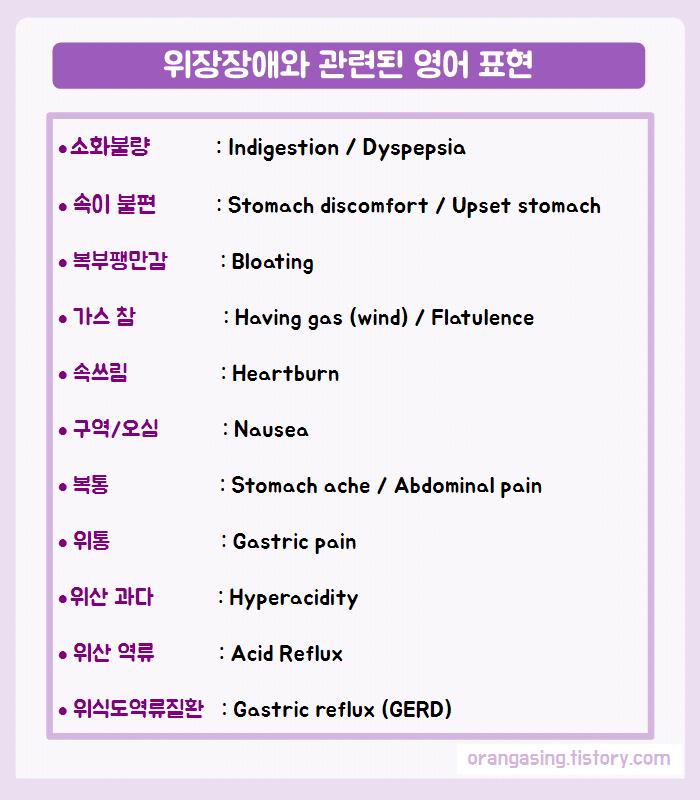 위장장애와 관련된 영어 표현

• 소화불량 : Indigestion / Dyspepsia

• 속이 불편 : Stomach discomfort / Upset stomach

• 복부팽만감 : Bloating

• 가스 참 : Having gas (wind) / Flatulence

• 속쓰림 : Heartburn

• 구역/오심 : Nausea

• 복통 : Stomach ache / Abdominal pain

• 위통 : Gastric pain

• 위산 과다 : Hyperacidity

• 위산 역류 : Acid Reflux

• 위식도역류질환 : Gastric reflux (GERD)

orangasing.tistory.com